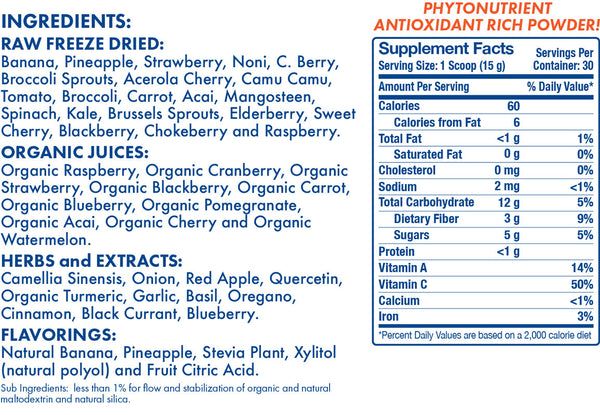 INGREDIENTS:

RAW FREEZE DRIED:
Banana, Pineapple, Strawberry, Noni, C. Berry, Broccoli Sprouts, Acerola Cherry, Camu Camu, Tomato, Broccoli, Carrot, Acai, Mangosteen, Spinach, Kale, Brussels Sprouts, Elderberry, Sweet Cherry, Blackberry, Chokeberry and Raspberry.

ORGANIC JUICES:
Organic Raspberry, Organic Cranberry, Organic Strawberry, Organic Blackberry, Organic Carrot, Organic Blueberry, Organic Pomegranate, Organic Acai, Organic Cherry and Organic Watermelon.

HERBS and EXTRACTS:
Camellia Sinensis, Onion, Red Apple, Quercetin, Organic Turmeric, Garlic, Basil, Oregano, Cinnamon, Black Currant, Blueberry.

FLAVORINGS:
Natural Banana, Pineapple, Stevia Plant, Xylitol (natural polyol) and Fruit Citric Acid.

Sub Ingredients: less than 1% for flow and stabilization of organic and natural maltodextrin and natural silica.

PHYTONUTRIENT
ANTIOXIDANT RICH POWDER!

Supplement Facts
Serving Size: 1 Scoop (15 g)
Servings Per Container: 30

| Amount Per Serving | | % Daily Value* |
|---|---|---|
| Calories | 60 | |
| Calories from Fat | 6 | |
| Total Fat | <1 g | 1% |
| Saturated Fat | 0 g | 0% |
| Cholesterol | 0 mg | 0% |
| Sodium | 2 mg | <1% |
| Total Carbohydrate | 12 g | 5% |
| Dietary Fiber | 3 g | 9% |
| Sugars | 5 g | 5% |
| Protein | <1 g | |
| Vitamin A | | 14% |
| Vitamin C | | 50% |
| Calcium | | <1% |
| Iron | | 3% |

*Percent Daily Values are based on a 2,000 calorie diet